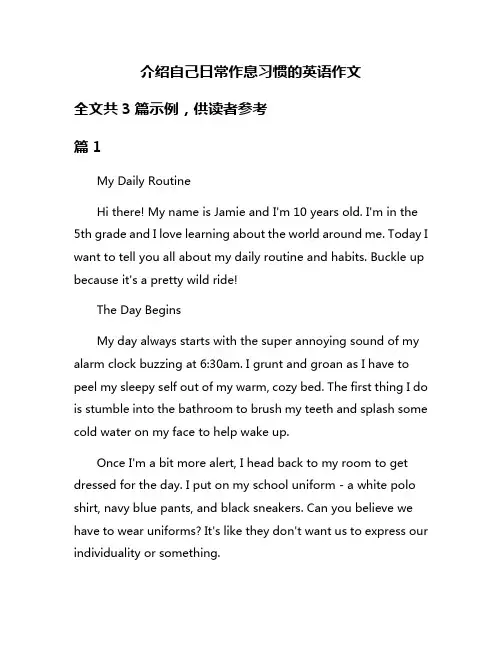 介绍自己日常作息习惯的英语作文

全文共 3 篇示例，供读者参考

篇 1

My Daily Routine

Hi there! My name is Jamie and I'm 10 years old. I'm in the 5th grade and I love learning about the world around me. Today I want to tell you all about my daily routine and habits. Buckle up because it's a pretty wild ride!

The Day Begins

My day always starts with the super annoying sound of my alarm clock buzzing at 6:30am. I grunt and groan as I have to peel my sleepy self out of my warm, cozy bed. The first thing I do is stumble into the bathroom to brush my teeth and splash some cold water on my face to help wake up.

Once I'm a bit more alert, I head back to my room to get dressed for the day. I put on my school uniform - a white polo shirt, navy blue pants, and black sneakers. Can you believe we have to wear uniforms? It's like they don't want us to express our individuality or something.